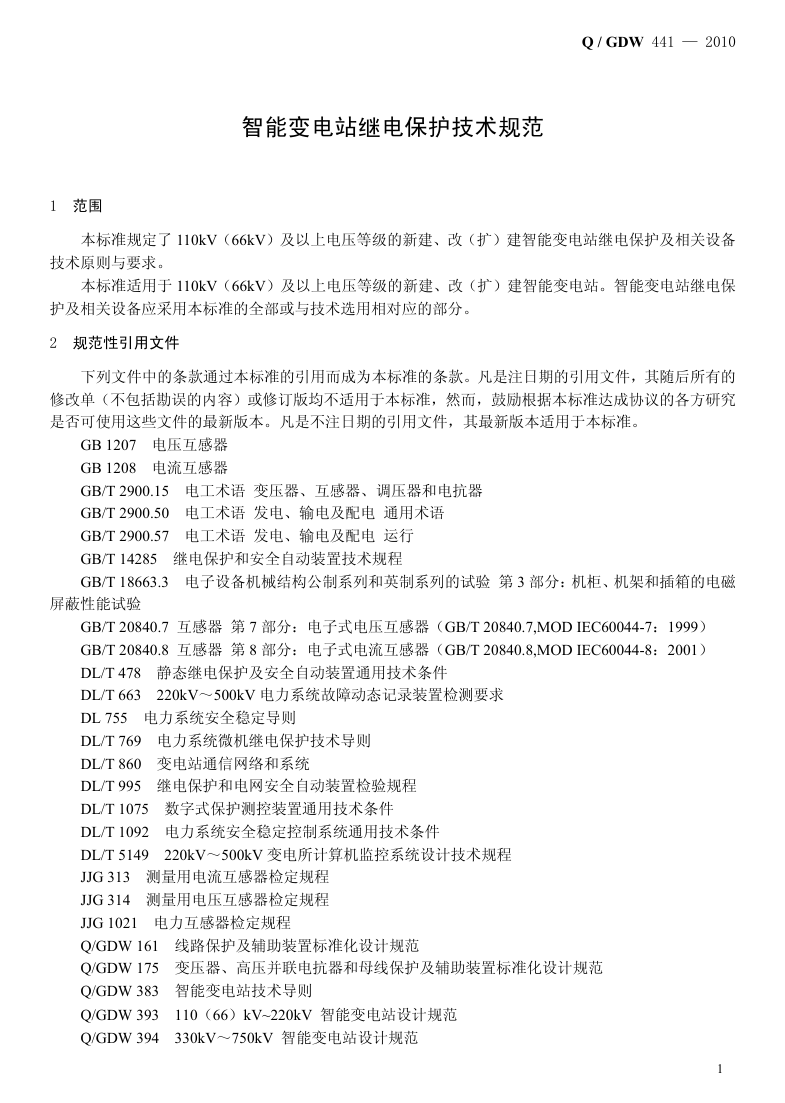 Q / GDW 441 — 2010

智能变电站继电保护技术规范

1 范围

本标准规定了 110kV（66kV）及以上电压等级的新建、改（扩）建智能变电站继电保护及相关设备技术原则与要求。

本标准适用于 110kV（66kV）及以上电压等级的新建、改（扩）建智能变电站。智能变电站继电保护及相关设备应采用本标准的全部或与技术选用相对应的部分。

2 规范性引用文件

下列文件中的条款通过本标准的引用而成为本标准的条款。凡是注日期的引用文件，其随后所有的修改单（不包括勘误的内容）或修订版均不适用于本标准，然而，鼓励根据本标准达成协议的各方研究是否可使用这些文件的最新版本。凡是不注日期的引用文件，其最新版本适用于本标准。

GB 1207 电压互感器

GB 1208 电流互感器

GB/T 2900.15 电工术语 变压器、互感器、调压器和电抗器

GB/T 2900.50 电工术语 发电、输电及配电 通用术语

GB/T 2900.57 电工术语 发电、输电及配电 运行

GB/T 14285 继电保护和安全自动装置技术规程

GB/T 18663.3 电子设备机械结构公制系列和英制系列的试验 第 3 部分：机柜、机架和插箱的电磁屏蔽性能试验

GB/T 20840.7 互感器 第 7 部分：电子式电压互感器（GB/T 20840.7,MOD IEC60044-7：1999）

GB/T 20840.8 互感器 第 8 部分：电子式电流互感器（GB/T 20840.8,MOD IEC60044-8：2001）

DL/T 478 静态继电保护及安全自动装置通用技术条件

DL/T 663 220kV～500kV 电力系统故障动态记录装置检测要求

DL 755 电力系统安全稳定导则

DL/T 769 电力系统微机继电保护技术导则

DL/T 860 变电站通信网络和系统

DL/T 995 继电保护和电网安全自动装置检验规程

DL/T 1075 数字式保护测控装置通用技术条件

DL/T 1092 电力系统安全稳定控制系统通用技术条件

DL/T 5149 220kV～500kV 变电所计算机监控系统设计技术规程

JJG 313 测量用电流互感器检定规程

JJG 314 测量用电压互感器检定规程

JJG 1021 电力互感器检定规程

Q/GDW 161 线路保护及辅助装置标准化设计规范

Q/GDW 175 变压器、高压并联电抗器和母线保护及辅助装置标准化设计规范

Q/GDW 383 智能变电站技术导则

Q/GDW 393 110（66）kV~220kV 智能变电站设计规范

Q/GDW 394 330kV～750kV 智能变电站设计规范

1